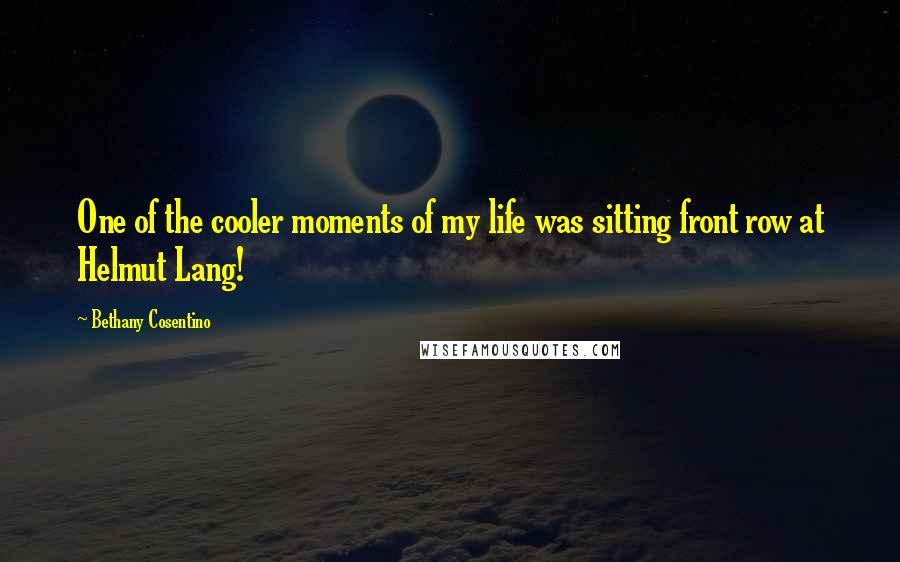 One of the cooler moments of my life was sitting front row at Helmut Lang!

~ Bethany Cosentino

WISEFAMOUSQUOTES.COM